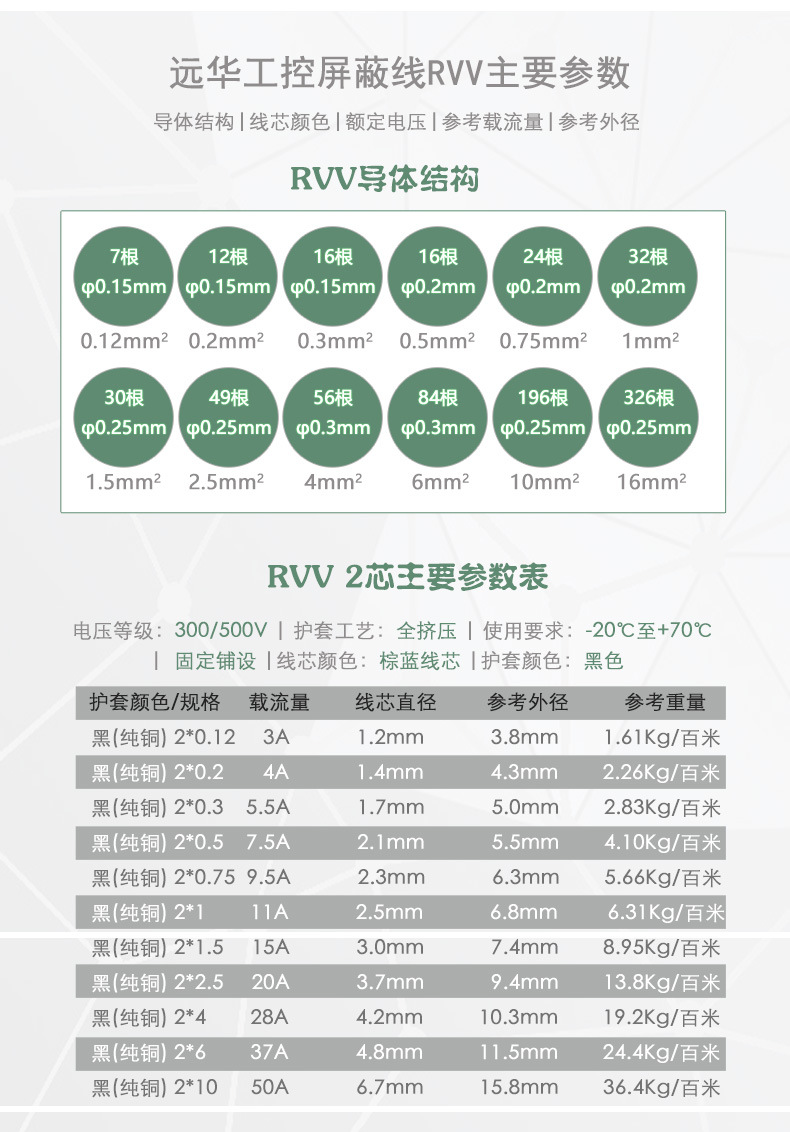 远华工控屏蔽线RVV主要参数

导体结构 | 线芯颜色 | 额定电压 | 参考载流量 | 参考外径

RVV导体结构

7根 φ0.15mm
0.12mm²

12根 φ0.15mm
0.2mm²

16根 φ0.15mm
0.3mm²

16根 φ0.2mm
0.5mm²

24根 φ0.2mm
0.75mm²

32根 φ0.2mm
1mm²

30根 φ0.25mm
1.5mm²

49根 φ0.25mm
2.5mm²

56根 φ0.3mm
4mm²

84根 φ0.3mm
6mm²

196根 φ0.25mm
10mm²

326根 φ0.25mm
16mm²

RVV 2芯主要参数表

电压等级：300/500V | 护套工艺：全挤压 | 使用要求：-20℃至+70℃ | 固定铺设 | 线芯颜色：棕蓝线芯 | 护套颜色：黑色

| 护套颜色/规格 | 载流量 | 线芯直径 | 参考外径 | 参考重量 |
|---|---|---|---|---|
| 黑(纯铜) 2*0.12 | 3A | 1.2mm | 3.8mm | 1.61Kg/百米 |
| 黑(纯铜) 2*0.2 | 4A | 1.4mm | 4.3mm | 2.26Kg/百米 |
| 黑(纯铜) 2*0.3 | 5.5A | 1.7mm | 5.0mm | 2.83Kg/百米 |
| 黑(纯铜) 2*0.5 | 7.5A | 2.1mm | 5.5mm | 4.10Kg/百米 |
| 黑(纯铜) 2*0.75 | 9.5A | 2.3mm | 6.3mm | 5.66Kg/百米 |
| 黑(纯铜) 2*1 | 11A | 2.5mm | 6.8mm | 6.31Kg/百米 |
| 黑(纯铜) 2*1.5 | 15A | 3.0mm | 7.4mm | 8.95Kg/百米 |
| 黑(纯铜) 2*2.5 | 20A | 3.7mm | 9.4mm | 13.8Kg/百米 |
| 黑(纯铜) 2*4 | 28A | 4.2mm | 10.3mm | 19.2Kg/百米 |
| 黑(纯铜) 2*6 | 37A | 4.8mm | 11.5mm | 24.4Kg/百米 |
| 黑(纯铜) 2*10 | 50A | 6.7mm | 15.8mm | 36.4Kg/百米 |